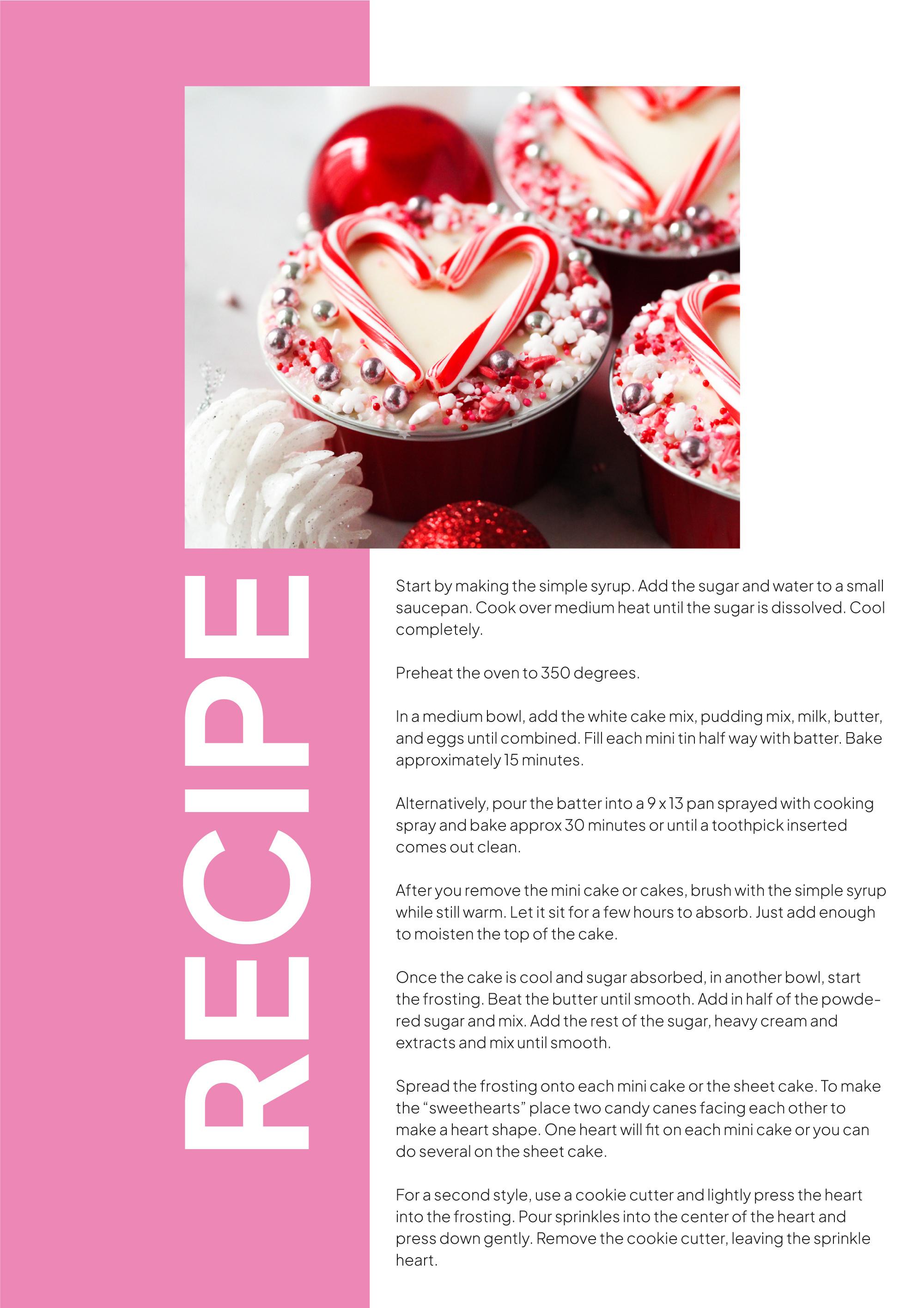 RECIPE

Start by making the simple syrup. Add the sugar and water to a small saucepan. Cook over medium heat until the sugar is dissolved. Cool completely.

Preheat the oven to 350 degrees.

In a medium bowl, add the white cake mix, pudding mix, milk, butter, and eggs until combined. Fill each mini tin half way with batter. Bake approximately 15 minutes.

Alternatively, pour the batter into a 9 x 13 pan sprayed with cooking spray and bake approx 30 minutes or until a toothpick inserted comes out clean.

After you remove the mini cake or cakes, brush with the simple syrup while still warm. Let it sit for a few hours to absorb. Just add enough to moisten the top of the cake.

Once the cake is cool and sugar absorbed, in another bowl, start the frosting. Beat the butter until smooth. Add in half of the powdered sugar and mix. Add the rest of the sugar, heavy cream and extracts and mix until smooth.

Spread the frosting onto each mini cake or the sheet cake. To make the "sweethearts" place two candy canes facing each other to make a heart shape. One heart will fit on each mini cake or you can do several on the sheet cake.

For a second style, use a cookie cutter and lightly press the heart into the frosting. Pour sprinkles into the center of the heart and press down gently. Remove the cookie cutter, leaving the sprinkle heart.